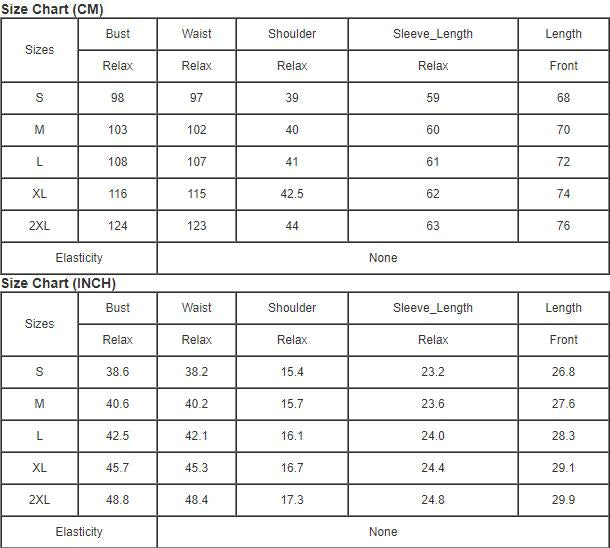 Size Chart (CM)

| Sizes | Bust | Waist | Shoulder | Sleeve_Length | Length |
|---|---|---|---|---|---|
| | Relax | Relax | Relax | Relax | Front |
| S | 98 | 97 | 39 | 59 | 68 |
| M | 103 | 102 | 40 | 60 | 70 |
| L | 108 | 107 | 41 | 61 | 72 |
| XL | 116 | 115 | 42.5 | 62 | 74 |
| 2XL | 124 | 123 | 44 | 63 | 76 |
| Elasticity | None | | | | |

Size Chart (INCH)

| Sizes | Bust | Waist | Shoulder | Sleeve_Length | Length |
|---|---|---|---|---|---|
| | Relax | Relax | Relax | Relax | Front |
| S | 38.6 | 38.2 | 15.4 | 23.2 | 26.8 |
| M | 40.6 | 40.2 | 15.7 | 23.6 | 27.6 |
| L | 42.5 | 42.1 | 16.1 | 24.0 | 28.3 |
| XL | 45.7 | 45.3 | 16.7 | 24.4 | 29.1 |
| 2XL | 48.8 | 48.4 | 17.3 | 24.8 | 29.9 |
| Elasticity | None | | | | |